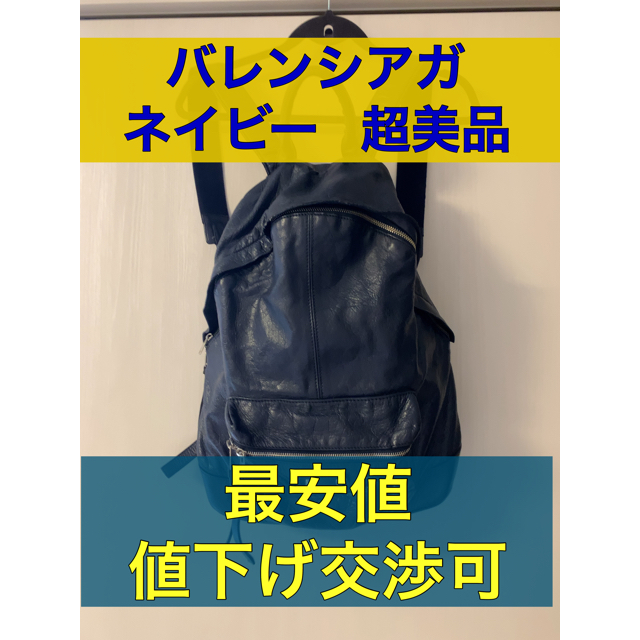 バレンシアガ
ネイビー　超美品

最安値
値下げ交渉可